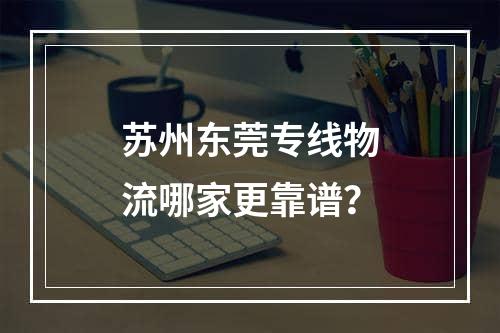 苏州东莞专线物流哪家更靠谱?